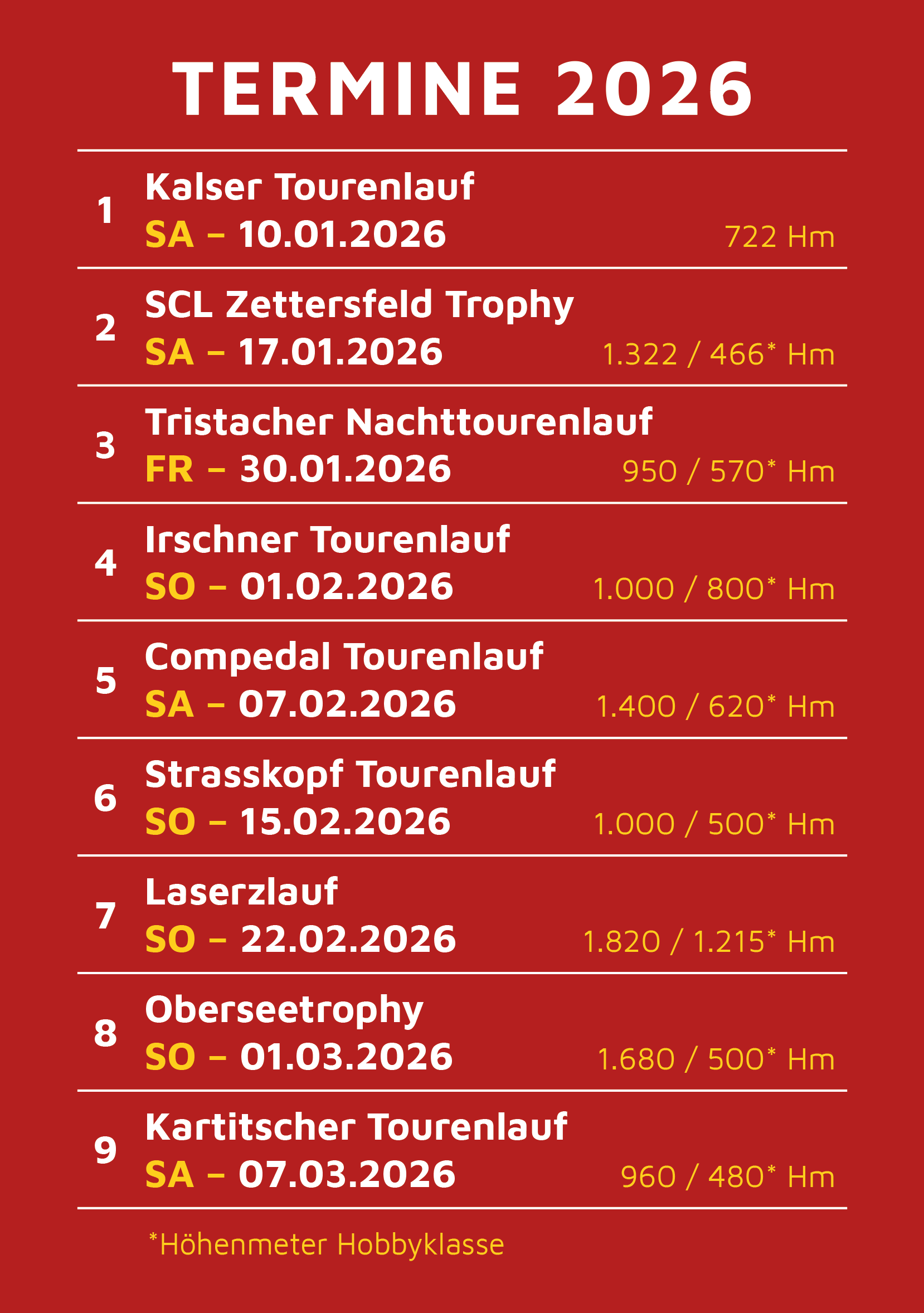 TERMINE 2026

1
Kalser Tourenlauf
SA – 10.01.2026
722 Hm

2
SCL Zettersfeld Trophy
SA – 17.01.2026
1.322 / 466* Hm

3
Tristacher Nachttourenlauf
FR – 30.01.2026
950 / 570* Hm

4
Irschner Tourenlauf
SO – 01.02.2026
1.000 / 800* Hm

5
Compedal Tourenlauf
SA – 07.02.2026
1.400 / 620* Hm

6
Strasskopf Tourenlauf
SO – 15.02.2026
1.000 / 500* Hm

7
Laserzlauf
SO – 22.02.2026
1.820 / 1.215* Hm

8
Oberseetrophy
SO – 01.03.2026
1.680 / 500* Hm

9
Kartitscher Tourenlauf
SA – 07.03.2026
960 / 480* Hm

*Höhenmeter Hobbyklasse